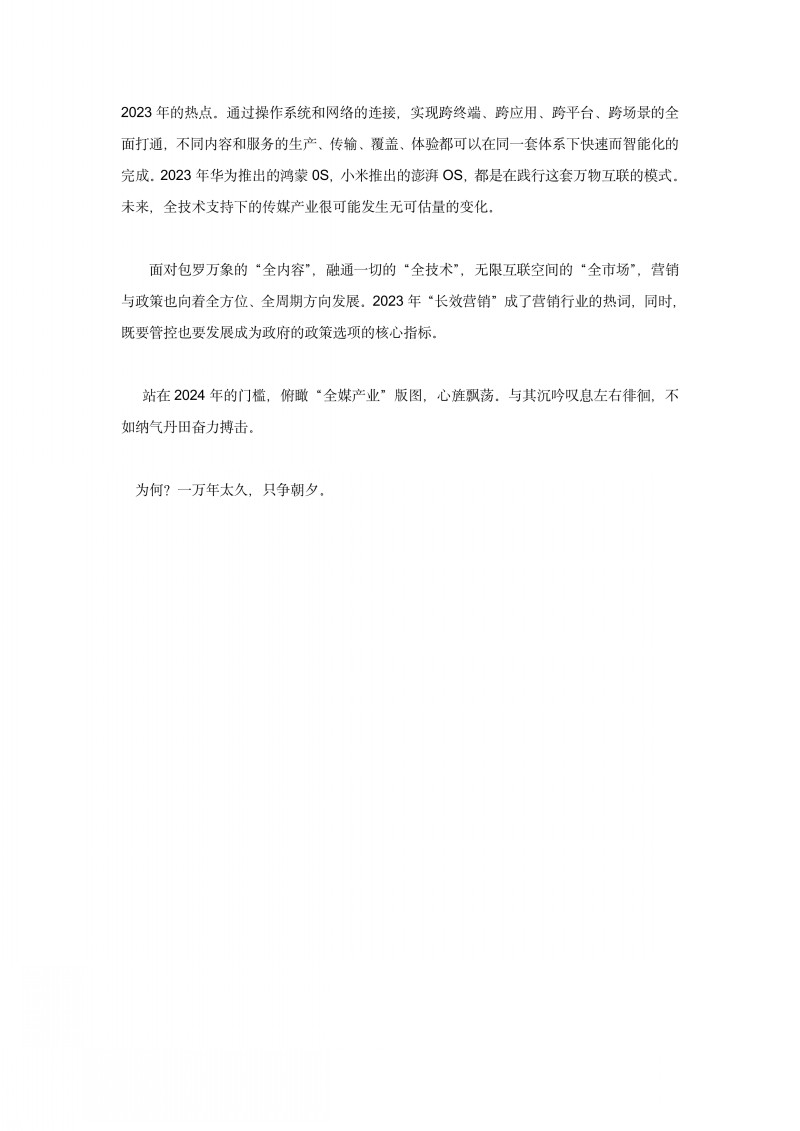 2023 年的热点。通过操作系统和网络的连接，实现跨终端、跨应用、跨平台、跨场景的全面打通，不同内容和服务的生产、传输、覆盖、体验都可以在同一套体系下快速而智能化的完成。2023 年华为推出的鸿蒙 0S，小米推出的澎湃 OS，都是在践行这套万物互联的模式。未来，全技术支持下的传媒产业很可能发生无可估量的变化。

面对包罗万象的“全内容”，融通一切的“全技术”，无限互联空间的“全市场”，营销与政策也向着全方位、全周期方向发展。2023 年“长效营销”成了营销行业的热词，同时，既要管控也要发展成为政府的政策选项的核心指标。

站在 2024 年的门槛，俯瞰“全媒产业”版图，心旌飘荡。与其沉吟叹息左右徘徊，不如纳气丹田奋力搏击。

为何？一万年太久，只争朝夕。